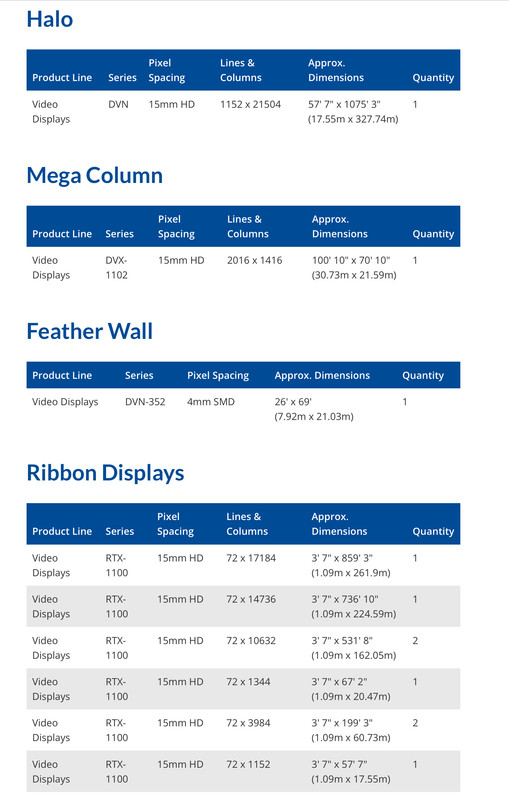 Halo

| Product Line | Series | Pixel Spacing | Lines & Columns | Approx. Dimensions | Quantity |
|---|---|---|---|---|---|
| Video Displays | DVN | 15mm HD | 1152 x 21504 | 57' 7" x 1075' 3" (17.55m x 327.74m) | 1 |

Mega Column

| Product Line | Series | Pixel Spacing | Lines & Columns | Approx. Dimensions | Quantity |
|---|---|---|---|---|---|
| Video Displays | DVX-1102 | 15mm HD | 2016 x 1416 | 100' 10" x 70' 10" (30.73m x 21.59m) | 1 |

Feather Wall

| Product Line | Series | Pixel Spacing | Approx. Dimensions | Quantity |
|---|---|---|---|---|
| Video Displays | DVN-352 | 4mm SMD | 26' x 69' (7.92m x 21.03m) | 1 |

Ribbon Displays

| Product Line | Series | Pixel Spacing | Lines & Columns | Approx. Dimensions | Quantity |
|---|---|---|---|---|---|
| Video Displays | RTX-1100 | 15mm HD | 72 x 17184 | 3' 7" x 859' 3" (1.09m x 261.9m) | 1 |
| Video Displays | RTX-1100 | 15mm HD | 72 x 14736 | 3' 7" x 736' 10" (1.09m x 224.59m) | 1 |
| Video Displays | RTX-1100 | 15mm HD | 72 x 10632 | 3' 7" x 531' 8" (1.09m x 162.05m) | 2 |
| Video Displays | RTX-1100 | 15mm HD | 72 x 1344 | 3' 7" x 67' 2" (1.09m x 20.47m) | 1 |
| Video Displays | RTX-1100 | 15mm HD | 72 x 3984 | 3' 7" x 199' 3" (1.09m x 60.73m) | 2 |
| Video Displays | RTX-1100 | 15mm HD | 72 x 1152 | 3' 7" x 57' 7" (1.09m x 17.55m) | 1 |